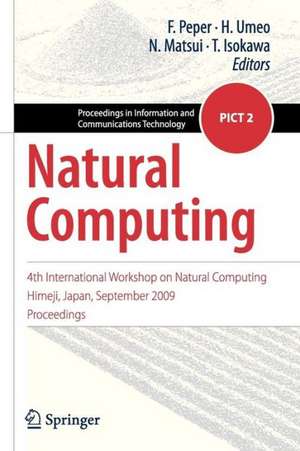 F. Peper · H. Umeo
N. Matsui · T. Isokawa
Editors

Proceedings in Information and Communications Technology

PICT 2

Natural Computing

4th International Workshop on Natural Computing
Himeji, Japan, September 2009
Proceedings

Springer